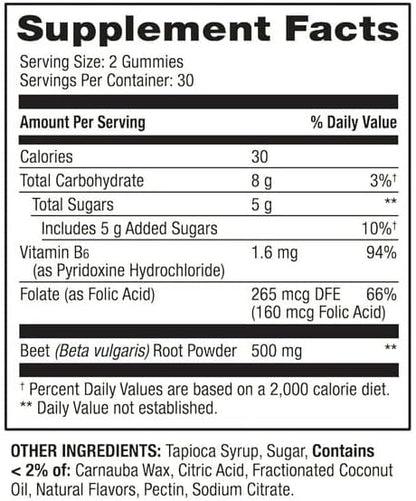 Supplement Facts

Serving Size: 2 Gummies
Servings Per Container: 30

| Amount Per Serving | | % Daily Value |
|---|---|---|
| Calories | 30 | |
| Total Carbohydrate | 8 g | 3%† |
| Total Sugars | 5 g | ** |
| Includes 5 g Added Sugars | | 10%† |
| Vitamin B6 (as Pyridoxine Hydrochloride) | 1.6 mg | 94% |
| Folate (as Folic Acid) | 265 mcg DFE (160 mcg Folic Acid) | 66% |
| Beet (Beta vulgaris) Root Powder | 500 mg | ** |

† Percent Daily Values are based on a 2,000 calorie diet.
** Daily Value not established.

OTHER INGREDIENTS: Tapioca Syrup, Sugar, Contains < 2% of: Carnauba Wax, Citric Acid, Fractionated Coconut Oil, Natural Flavors, Pectin, Sodium Citrate.